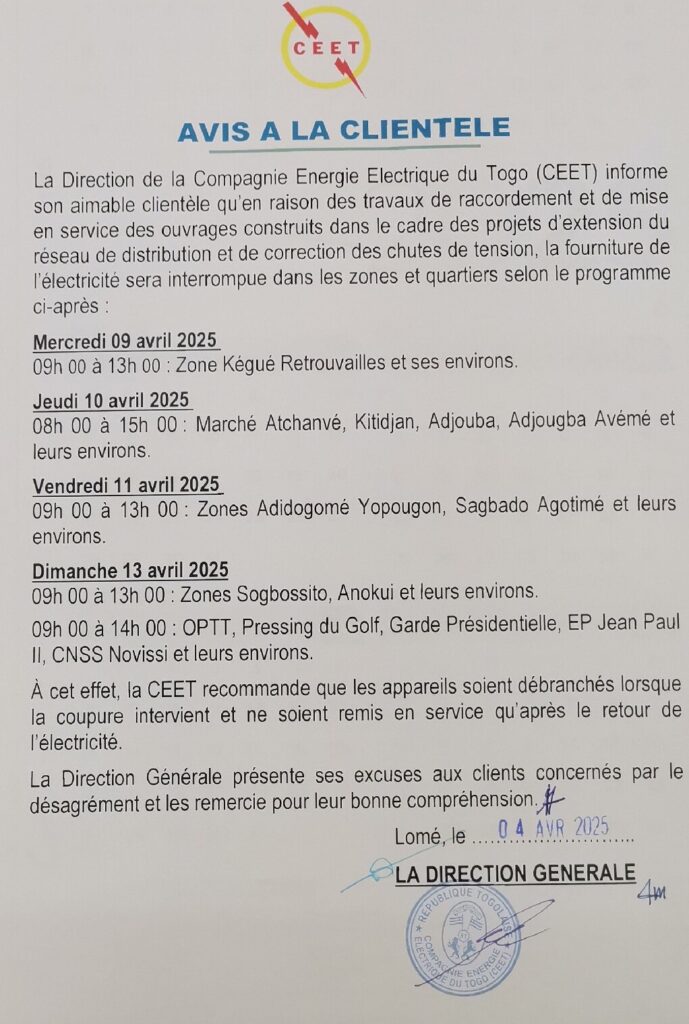 CEET

AVIS A LA CLIENTELE

La Direction de la Compagnie Energie Electrique du Togo (CEET) informe son aimable clientèle qu'en raison des travaux de raccordement et de mise en service des ouvrages construits dans le cadre des projets d'extension du réseau de distribution et de correction des chutes de tension, la fourniture de l'électricité sera interrompue dans les zones et quartiers selon le programme ci-après :

Mercredi 09 avril 2025
09h 00 à 13h 00 : Zone Kégué Retrouvailles et ses environs.

Jeudi 10 avril 2025
08h 00 à 15h 00 : Marché Atchanvé, Kitidjan, Adjouba, Adjougba Avémé et leurs environs.

Vendredi 11 avril 2025
09h 00 à 13h 00 : Zones Adidogomé Yopougon, Sagbado Agotimé et leurs environs.

Dimanche 13 avril 2025
09h 00 à 13h 00 : Zones Sogbossito, Anokui et leurs environs.

09h 00 à 14h 00 : OPTT, Pressing du Golf, Garde Présidentielle, EP Jean Paul II, CNSS Novissi et leurs environs.

À cet effet, la CEET recommande que les appareils soient débranchés lorsque la coupure intervient et ne soient remis en service qu'après le retour de l'électricité.

La Direction Générale présente ses excuses aux clients concernés par le désagrément et les remercie pour leur bonne compréhension.

Lomé, le 04 AVR 2025

LA DIRECTION GENERALE

REPUBLIQUE TOGOLAISE COMPAGNIE ENERGIE ELECTRIQUE DU TOGO (CEET)